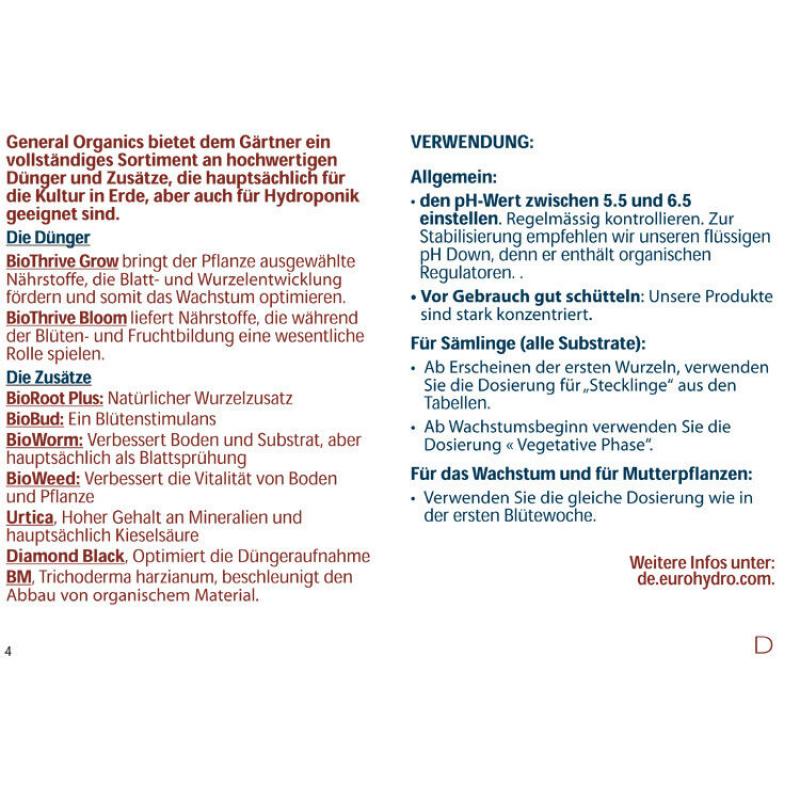 General Organics bietet dem Gärtner ein vollständiges Sortiment an hochwertigen Dünger und Zusätze, die hauptsächlich für die Kultur in Erde, aber auch für Hydroponik geeignet sind.

Die Dünger

BioThrive Grow bringt der Pflanze ausgewählte Nährstoffe, die Blatt- und Wurzelentwicklung fördern und somit das Wachstum optimieren.

BioThrive Bloom liefert Nährstoffe, die während der Blüten- und Fruchtbildung eine wesentliche Rolle spielen.

Die Zusätze

BioRoot Plus: Natürlicher Wurzelzusatz
BioBud: Ein Blütenstimulans
BioWorm: Verbessert Boden und Substrat, aber hauptsächlich als Blattsprühung
BioWeed: Verbessert die Vitalität von Boden und Pflanze
Urtica, Hoher Gehalt an Mineralien und hauptsächlich Kieselsäure
Diamond Black, Optimiert die Düngeraufnahme
BM, Trichoderma harzianum, beschleunigt den Abbau von organischem Material.

4

VERWENDUNG:

Allgemein:
• den pH-Wert zwischen 5.5 und 6.5 einstellen. Regelmässig kontrollieren. Zur Stabilisierung empfehlen wir unseren flüssigen pH Down, denn er enthält organischen Regulatoren. .
• Vor Gebrauch gut schütteln: Unsere Produkte sind stark konzentriert.

Für Sämlinge (alle Substrate):
• Ab Erscheinen der ersten Wurzeln, verwenden Sie die Dosierung für „Stecklinge" aus den Tabellen.
• Ab Wachstumsbeginn verwenden Sie die Dosierung « Vegetative Phase".

Für das Wachstum und für Mutterpflanzen:
• Verwenden Sie die gleiche Dosierung wie in der ersten Blütewoche.

Weitere Infos unter: de.eurohydro.com.

D